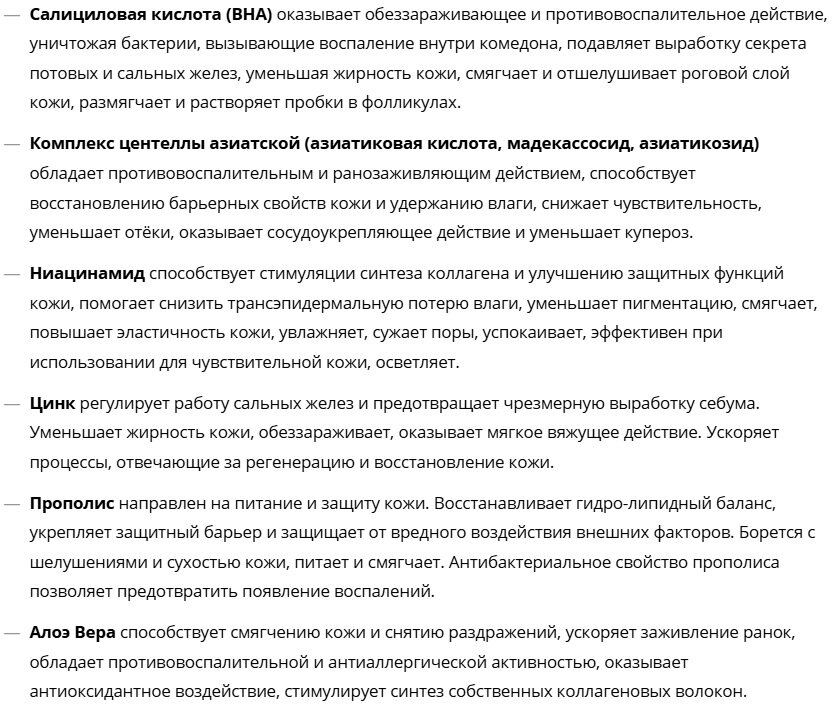 — Салициловая кислота (BHA) оказывает обеззараживающее и противовоспалительное действие, уничтожая бактерии, вызывающие воспаление внутри комедона, подавляет выработку секрета потовых и сальных желез, уменьшая жирность кожи, смягчает и отшелушивает роговой слой кожи, размягчает и растворяет пробки в фолликулах.

— Комплекс центеллы азиатской (азиатиковая кислота, мадекассосид, азиатикозид) обладает противовоспалительным и ранозаживляющим действием, способствует восстановлению барьерных свойств кожи и удержанию влаги, снижает чувствительность, уменьшает отёки, оказывает сосудоукрепляющее действие и уменьшает купероз.

— Ниацинамид способствует стимуляции синтеза коллагена и улучшению защитных функций кожи, помогает снизить трансэпидермальную потерю влаги, уменьшает пигментацию, смягчает, повышает эластичность кожи, увлажняет, сужает поры, успокаивает, эффективен при использовании для чувствительной кожи, осветляет.

— Цинк регулирует работу сальных желез и предотвращает чрезмерную выработку себума. Уменьшает жирность кожи, обеззараживает, оказывает мягкое вяжущее действие. Ускоряет процессы, отвечающие за регенерацию и восстановление кожи.

— Прополис направлен на питание и защиту кожи. Восстанавливает гидро-липидный баланс, укрепляет защитный барьер и защищает от вредного воздействия внешних факторов. Борется с шелушениями и сухостью кожи, питает и смягчает. Антибактериальное свойство прополиса позволяет предотвратить появление воспалений.

— Алоэ Вера способствует смягчению кожи и снятию раздражений, ускоряет заживление ранок, обладает противовоспалительной и антиаллергической активностью, оказывает антиоксидантное воздействие, стимулирует синтез собственных коллагеновых волокон.